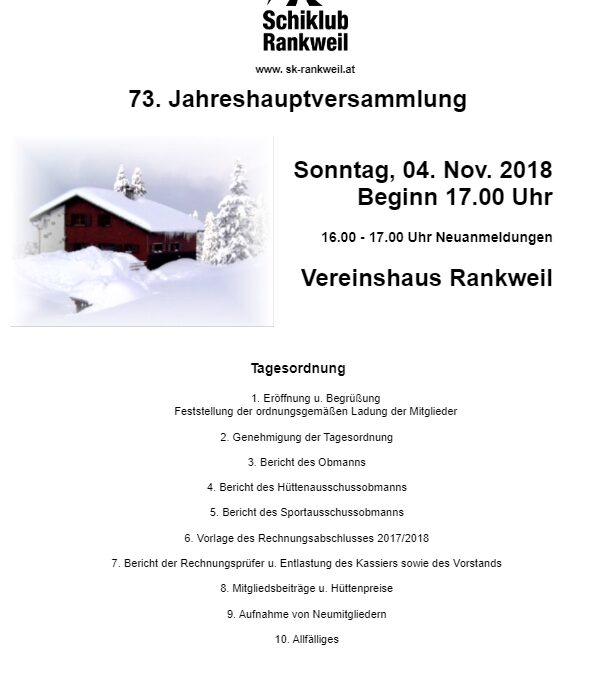 Schiklub Rankweil

www. sk-rankweil.at

73. Jahreshauptversammlung

Sonntag, 04. Nov. 2018
Beginn 17.00 Uhr

16.00 - 17.00 Uhr Neuanmeldungen

Vereinshaus Rankweil

Tagesordnung

1. Eröffnung u. Begrüßung
Feststellung der ordnungsgemäßen Ladung der Mitglieder

2. Genehmigung der Tagesordnung

3. Bericht des Obmanns

4. Bericht des Hüttenausschussobmanns

5. Bericht des Sportausschussobmanns

6. Vorlage des Rechnungsabschlusses 2017/2018

7. Bericht der Rechnungsprüfer u. Entlastung des Kassiers sowie des Vorstands

8. Mitgliedsbeiträge u. Hüttenpreise

9. Aufnahme von Neumitgliedern

10. Allfälliges